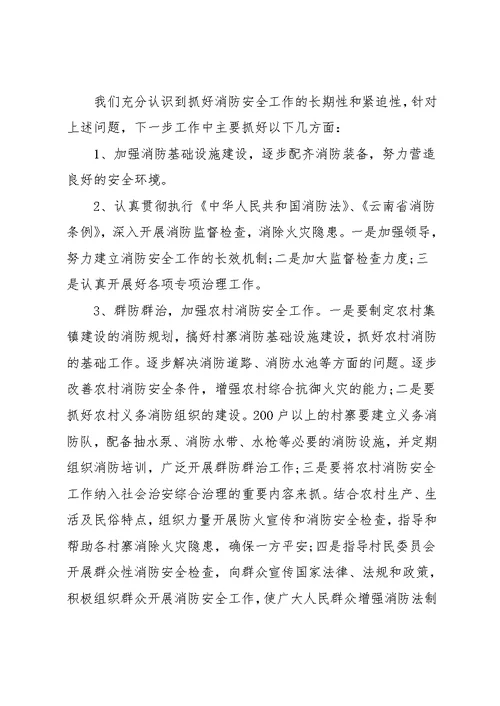 我们充分认识到抓好消防安全工作的长期性和紧迫性，针对上述问题，下一步工作中主要抓好以下几方面：

1、加强消防基础设施建设，逐步配齐消防装备，努力营造良好的安全环境。

2、认真贯彻执行《中华人民共和国消防法》、《云南省消防条例》，深入开展消防监督检查，消除火灾隐患。一是加强领导，努力建立消防安全工作的长效机制；二是加大监督检查力度；三是认真开展好各项专项治理工作。

3、群防群治，加强农村消防安全工作。一是要制定农村集镇建设的消防规划，搞好村寨消防基础设施建设，抓好农村消防的基础工作。逐步解决消防道路、消防水池等方面的问题。逐步改善农村消防安全条件，增强农村综合抗御火灾的能力；二是要抓好农村义务消防组织的建设。200户以上的村寨要建立义务消防队，配备抽水泵、消防水带、水枪等必要的消防设施，并定期组织消防培训，广泛开展群防群治工作；三是要将农村消防安全工作纳入社会治安综合治理的重要内容来抓。结合农村生产、生活及民俗特点，组织力量开展防火宣传和消防安全检查，指导和帮助各村寨消除火灾隐患，确保一方平安；四是指导村民委员会开展群众性消防安全检查，向群众宣传国家法律、法规和政策，积极组织群众开展消防安全工作，使广大人民群众增强消防法制